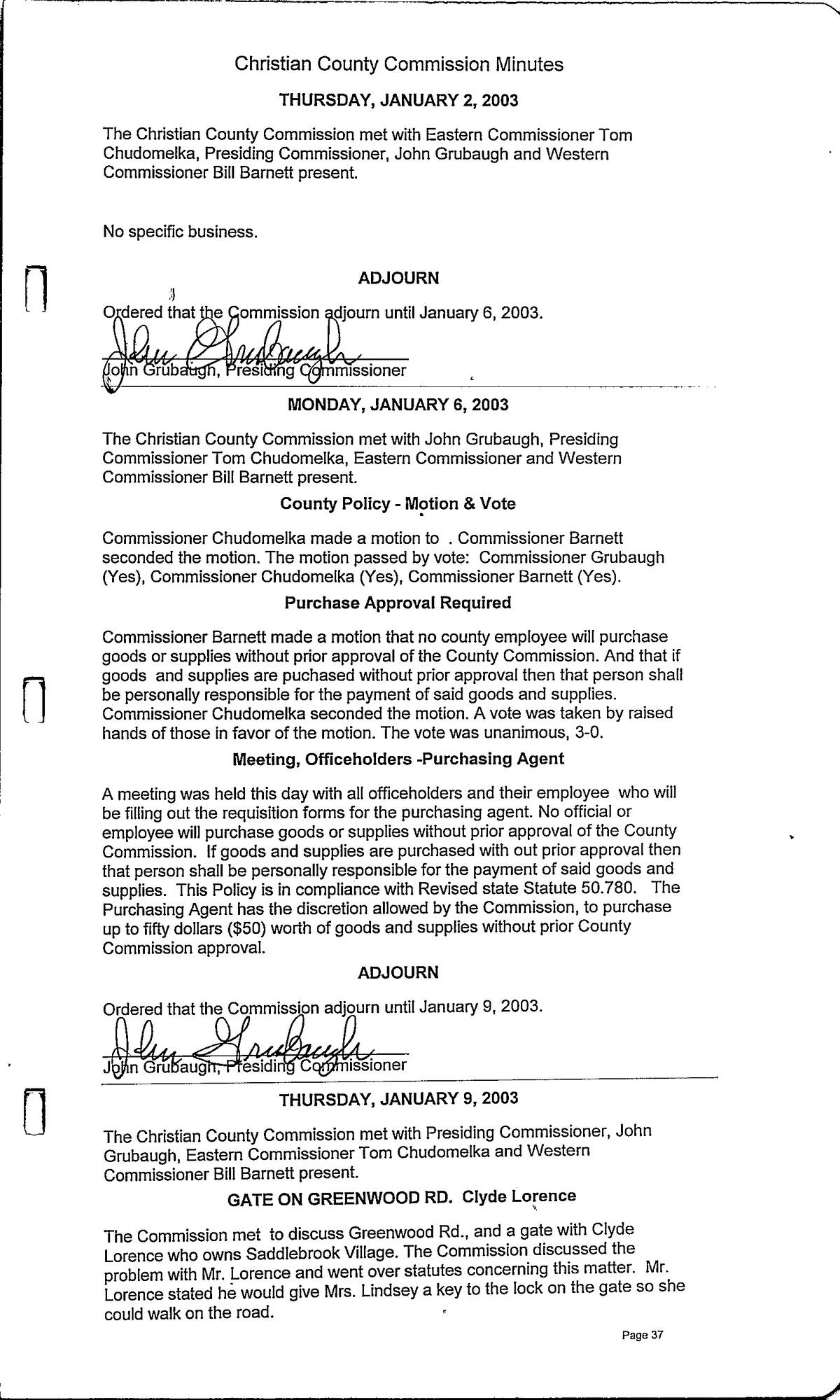 Christian County Commission Minutes

THURSDAY, JANUARY 2, 2003

The Christian County Commission met with Eastern Commissioner Tom Chudomelka, Presiding Commissioner, John Grubaugh and Western Commissioner Bill Barnett present.

No specific business.

ADJOURN

Ordered that the Commission adjourn until January 6, 2003.

John Grubaugh

John Grubaugh, Presiding Commissioner

MONDAY, JANUARY 6, 2003

The Christian County Commission met with John Grubaugh, Presiding Commissioner Tom Chudomelka, Eastern Commissioner and Western Commissioner Bill Barnett present.

County Policy - Motion & Vote

Commissioner Chudomelka made a motion to . Commissioner Barnett seconded the motion. The motion passed by vote: Commissioner Grubaugh (Yes), Commissioner Chudomelka (Yes), Commissioner Barnett (Yes).

Purchase Approval Required

Commissioner Barnett made a motion that no county employee will purchase goods or supplies without prior approval of the County Commission. And that if goods and supplies are puchased without prior approval then that person shall be personally responsible for the payment of said goods and supplies. Commissioner Chudomelka seconded the motion. A vote was taken by raised hands of those in favor of the motion. The vote was unanimous, 3-0.

Meeting, Officeholders -Purchasing Agent

A meeting was held this day with all officeholders and their employee who will be filling out the requisition forms for the purchasing agent. No official or employee will purchase goods or supplies without prior approval of the County Commission. If goods and supplies are purchased with out prior approval then that person shall be personally responsible for the payment of said goods and supplies. This Policy is in compliance with Revised state Statute 50.780. The Purchasing Agent has the discretion allowed by the Commission, to purchase up to fifty dollars ($50) worth of goods and supplies without prior County Commission approval.

ADJOURN

Ordered that the Commission adjourn until January 9, 2003.

John Grubaugh

John Grubaugh, Presiding Commissioner

THURSDAY, JANUARY 9, 2003

The Christian County Commission met with Presiding Commissioner, John Grubaugh, Eastern Commissioner Tom Chudomelka and Western Commissioner Bill Barnett present.

GATE ON GREENWOOD RD. Clyde Lorence

The Commission met to discuss Greenwood Rd., and a gate with Clyde Lorence who owns Saddlebrook Village. The Commission discussed the problem with Mr. Lorence and went over statutes concerning this matter. Mr. Lorence stated he would give Mrs. Lindsey a key to the lock on the gate so she could walk on the road.

Page 37